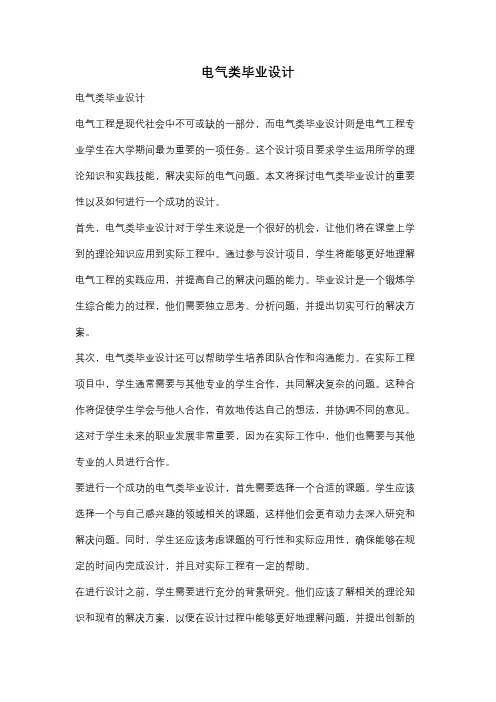 电气类毕业设计

电气类毕业设计

电气工程是现代社会中不可或缺的一部分，而电气类毕业设计则是电气工程专业学生在大学期间最为重要的一项任务。这个设计项目要求学生运用所学的理论知识和实践技能，解决实际的电气问题。本文将探讨电气类毕业设计的重要性以及如何进行一个成功的设计。

首先，电气类毕业设计对于学生来说是一个很好的机会，让他们将在课堂上学到的理论知识应用到实际工程中。通过参与设计项目，学生将能够更好地理解电气工程的实践应用，并提高自己的解决问题的能力。毕业设计是一个锻炼学生综合能力的过程，他们需要独立思考、分析问题，并提出切实可行的解决方案。

其次，电气类毕业设计还可以帮助学生培养团队合作和沟通能力。在实际工程项目中，学生通常需要与其他专业的学生合作，共同解决复杂的问题。这种合作将促使学生学会与他人合作，有效地传达自己的想法，并协调不同的意见。这对于学生未来的职业发展非常重要，因为在实际工作中，他们也需要与其他专业的人员进行合作。

要进行一个成功的电气类毕业设计，首先需要选择一个合适的课题。学生应该选择一个与自己感兴趣的领域相关的课题，这样他们会更有动力去深入研究和解决问题。同时，学生还应该考虑课题的可行性和实际应用性，确保能够在规定的时间内完成设计，并且对实际工程有一定的帮助。

在进行设计之前，学生需要进行充分的背景研究。他们应该了解相关的理论知识和现有的解决方案，以便在设计过程中能够更好地理解问题，并提出创新的